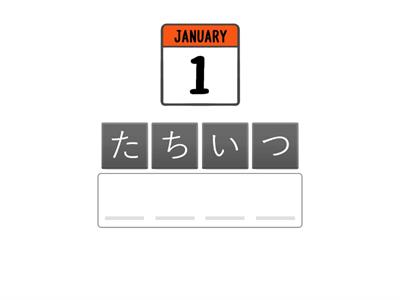 JANUARY
1

た ち い つ